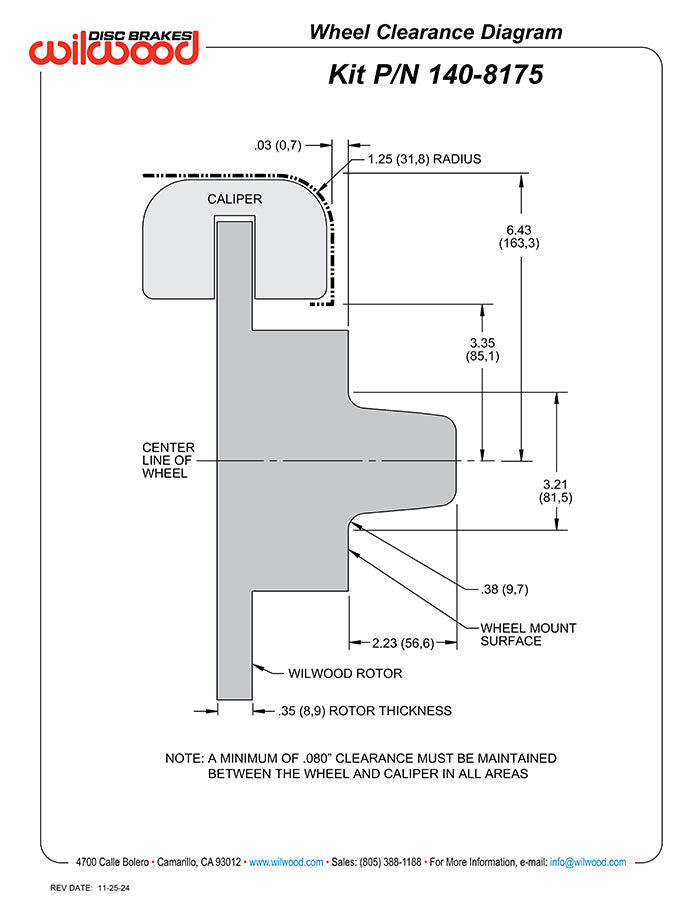 DISC BRAKES
wilwood

Wheel Clearance Diagram

Kit P/N 140-8175

.03 (0,7)

1.25 (31,8) RADIUS

CALIPER

6.43
(163,3)

3.35
(85,1)

CENTER
LINE OF
WHEEL

3.21
(81,5)

.38 (9,7)

WHEEL MOUNT
SURFACE

2.23 (56,6)

WILWOOD ROTOR

.35 (8,9) ROTOR THICKNESS

NOTE: A MINIMUM OF .080" CLEARANCE MUST BE MAINTAINED
BETWEEN THE WHEEL AND CALIPER IN ALL AREAS

4700 Calle Bolero • Camarillo, CA 93012 • www.wilwood.com • Sales: (805) 388-1188 • For More Information, e-mail: info@wilwood.com

REV DATE: 11-25-24